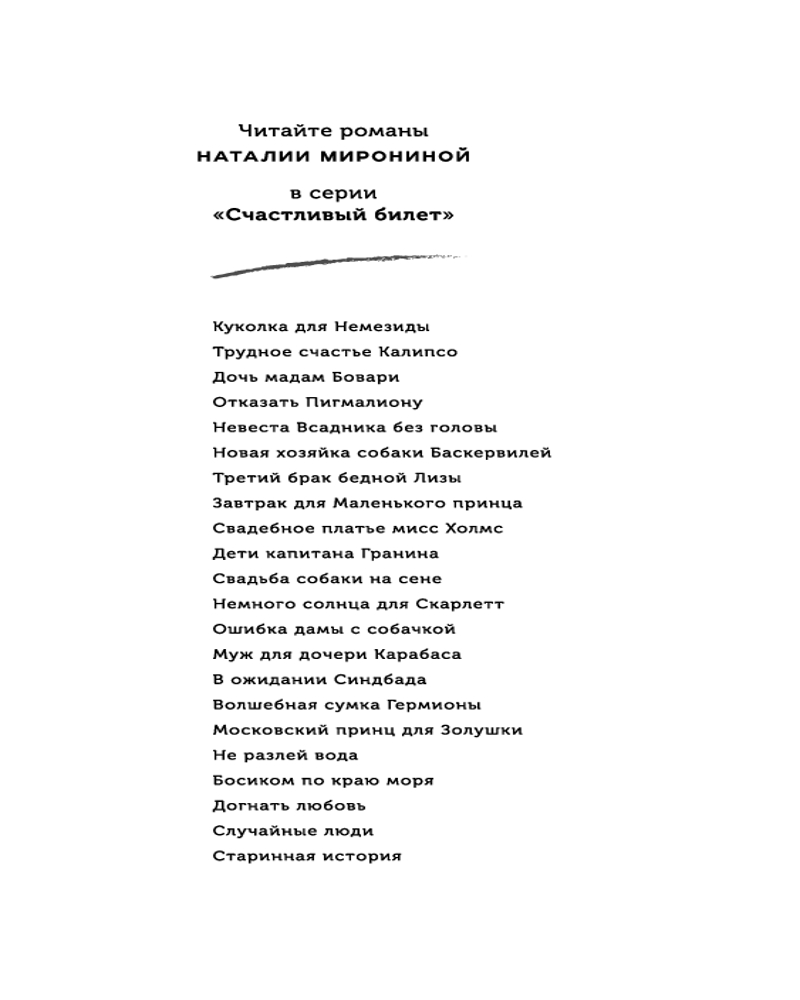 Читайте романы
НАТАЛИИ МИРОНИНОЙ

в серии
«Счастливый билет»

Куколка для Немезиды
Трудное счастье Калипсо
Дочь мадам Бовари
Отказать Пигмалиону
Невеста Всадника без головы
Новая хозяйка собаки Баскервилей
Третий брак бедной Лизы
Завтрак для Маленького принца
Свадебное платье мисс Холмс
Дети капитана Гранина
Свадьба собаки на сене
Немного солнца для Скарлетт
Ошибка дамы с собачкой
Муж для дочери Карабаса
В ожидании Синдбада
Волшебная сумка Гермионы
Московский принц для Золушки
Не разлей вода
Босиком по краю моря
Догнать любовь
Случайные люди
Старинная история